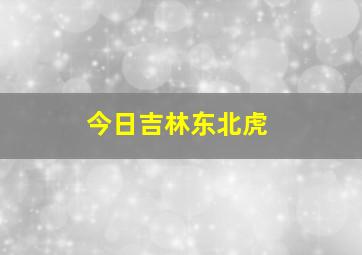 今日吉林东北虎